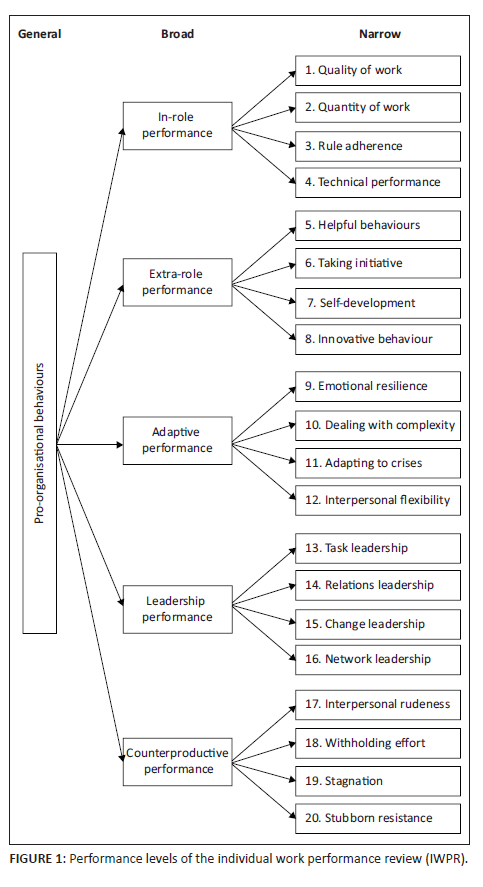 General

Broad

Narrow

Pro-organisational behaviours

In-role performance

1. Quality of work

2. Quantity of work

3. Rule adherence

4. Technical performance

Extra-role performance

5. Helpful behaviours

6. Taking initiative

7. Self-development

8. Innovative behaviour

Adaptive performance

9. Emotional resilience

10. Dealing with complexity

11. Adapting to crises

12. Interpersonal flexibility

Leadership performance

13. Task leadership

14. Relations leadership

15. Change leadership

16. Network leadership

Counterproductive performance

17. Interpersonal rudeness

18. Withholding effort

19. Stagnation

20. Stubborn resistance

FIGURE 1: Performance levels of the individual work performance review (IWPR).